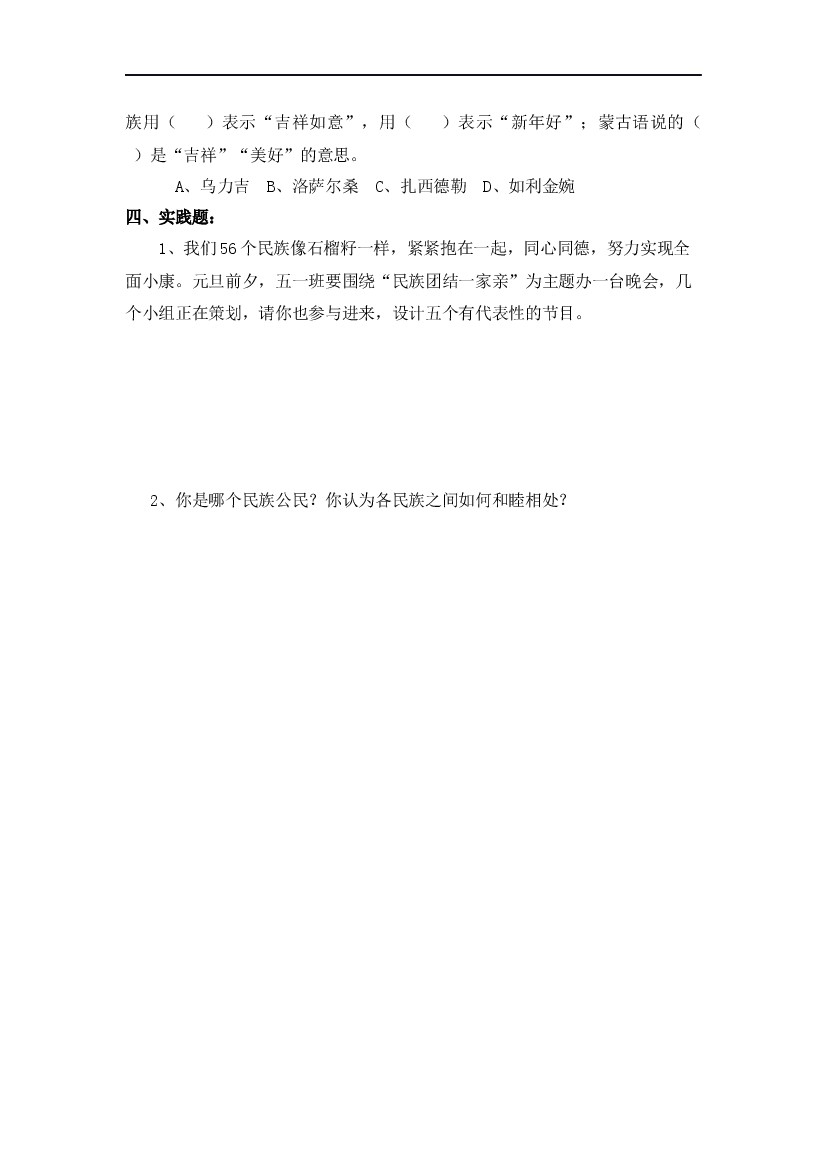 族用（　　）表示“吉祥如意”，用（　　）表示“新年好”；蒙古语说的（　　）是“吉祥”“美好”的意思。

A、乌力吉　B、洛萨尔桑　C、扎西德勒　D、如利金婉

四、实践题：

1、我们56个民族像石榴籽一样，紧紧抱在一起，同心同德，努力实现全面小康。元旦前夕，五一班要围绕“民族团结一家亲”为主题办一台晚会，几个小组正在策划，请你也参与进来，设计五个有代表性的节目。

2、你是哪个民族公民？你认为各民族之间如何和睦相处？